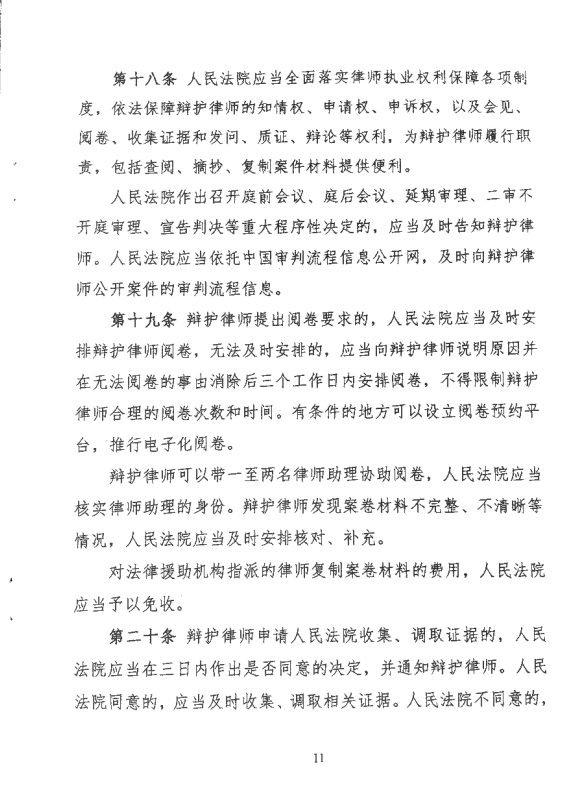 第十八条 人民法院应当全面落实律师执业权利保障各项制度，依法保障辩护律师的知情权、申请权、申诉权，以及会见、阅卷、收集证据和发问、质证、辩论等权利，为辩护律师履行职责，包括查阅、摘抄、复制案件材料提供便利。

人民法院作出召开庭前会议、庭后会议、延期审理、二审不开庭审理、宣告判决等重大程序性决定的，应当及时告知辩护律师。人民法院应当依托中国审判流程信息公开网，及时向辩护律师公开案件的审判流程信息。

第十九条 辩护律师提出阅卷要求的，人民法院应当及时安排辩护律师阅卷，无法及时安排的，应当向辩护律师说明原因并在无法阅卷的事由消除后三个工作日内安排阅卷，不得限制辩护律师合理的阅卷次数和时间。有条件的地方可以设立阅卷预约平台，推行电子化阅卷。

辩护律师可以带一至两名律师助理协助阅卷，人民法院应当核实律师助理的身份。辩护律师发现案卷材料不完整、不清晰等情况，人民法院应当及时安排核对、补充。

对法律援助机构指派的律师复制案卷材料的费用，人民法院应当予以免收。

第二十条 辩护律师申请人民法院收集、调取证据的，人民法院应当在三日内作出是否同意的决定，并通知辩护律师。人民法院同意的，应当及时收集、调取相关证据。人民法院不同意的，

11